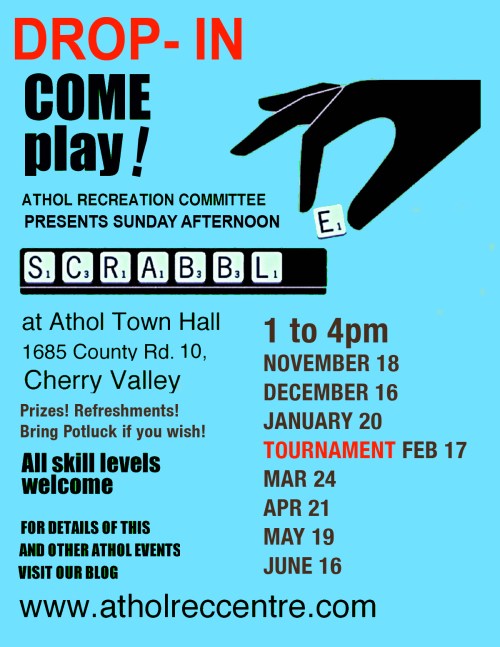 DROP- IN

COME play!

ATHOL RECREATION COMMITTEE PRESENTS SUNDAY AFTERNOON

E$_1$

S$_1$ C$_3$ R$_1$ A$_1$ B$_3$ B$_3$ L$_1$

at Athol Town Hall
1685 County Rd. 10,
Cherry Valley

Prizes! Refreshments!
Bring Potluck if you wish!

All skill levels welcome

FOR DETAILS OF THIS AND OTHER ATHOL EVENTS VISIT OUR BLOG

1 to 4pm
NOVEMBER 18
DECEMBER 16
JANUARY 20
TOURNAMENT FEB 17
MAR 24
APR 21
MAY 19
JUNE 16

www.atholreccentre.com